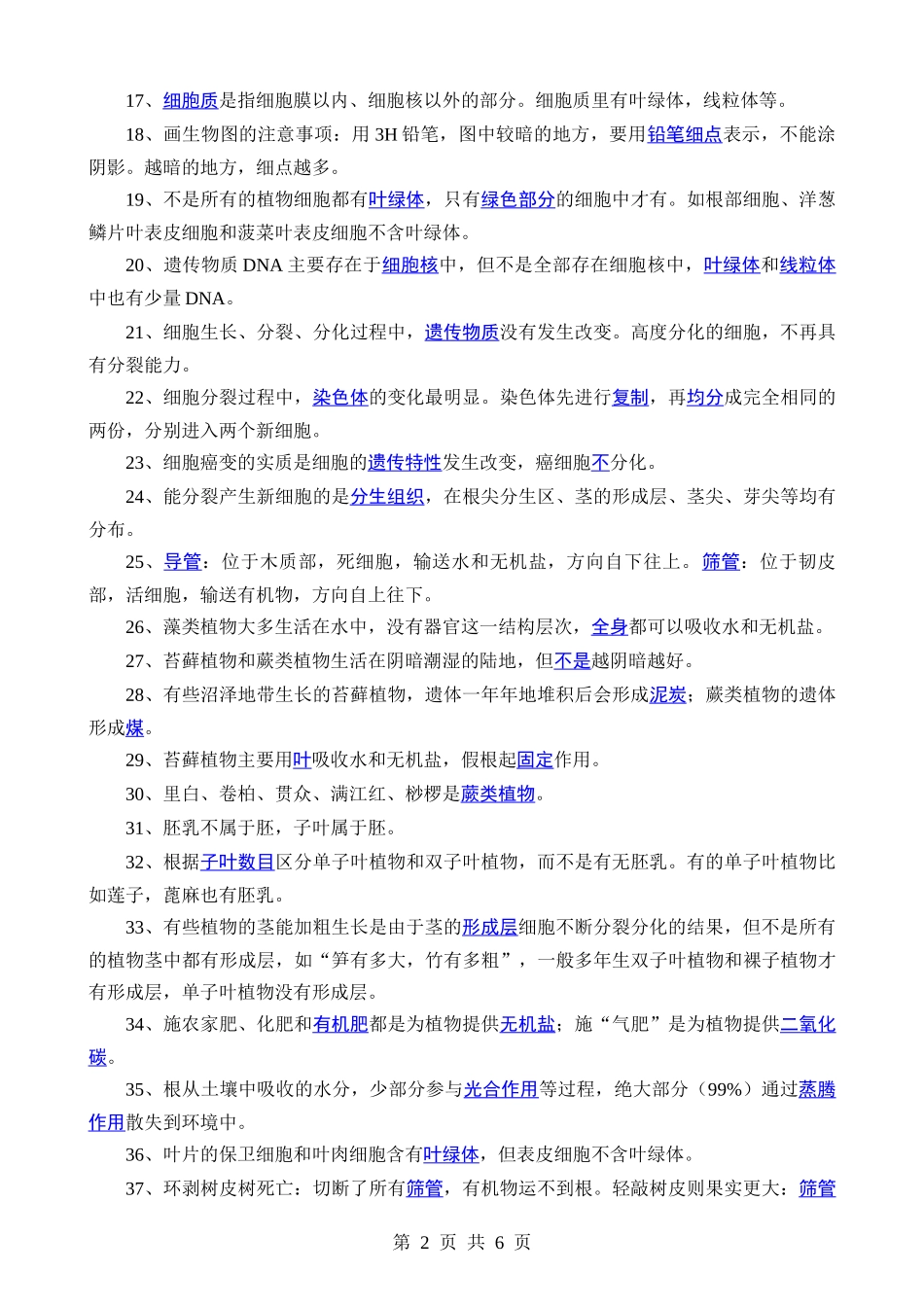 17、细胞质是指细胞膜以内、细胞核以外的部分。细胞质里有叶绿体，线粒体等。

18、画生物图的注意事项：用 3H 铅笔，图中较暗的地方，要用铅笔细点表示，不能涂阴影。越暗的地方，细点越多。

19、不是所有的植物细胞都有叶绿体，只有绿色部分的细胞中才有。如根部细胞、洋葱鳞片叶表皮细胞和菠菜叶表皮细胞不含叶绿体。

20、遗传物质 DNA 主要存在于细胞核中，但不是全部存在细胞核中，叶绿体和线粒体中也有少量 DNA。

21、细胞生长、分裂、分化过程中，遗传物质没有发生改变。高度分化的细胞，不再具有分裂能力。

22、细胞分裂过程中，染色体的变化最明显。染色体先进行复制，再均分成完全相同的两份，分别进入两个新细胞。

23、细胞癌变的实质是细胞的遗传特性发生改变，癌细胞不分化。

24、能分裂产生新细胞的是分生组织，在根尖分生区、茎的形成层、茎尖、芽尖等均有分布。

25、导管：位于木质部，死细胞，输送水和无机盐，方向自下往上。筛管：位于韧皮部，活细胞，输送有机物，方向自上往下。

26、藻类植物大多生活在水中，没有器官这一结构层次，全身都可以吸收水和无机盐。

27、苔藓植物和蕨类植物生活在阴暗潮湿的陆地，但不是越阴暗越好。

28、有些沼泽地带生长的苔藓植物，遗体一年年地堆积后会形成泥炭；蕨类植物的遗体形成煤。

29、苔藓植物主要用叶吸收水和无机盐，假根起固定作用。

30、里白、卷柏、贯众、满江红、桫椤是蕨类植物。

31、胚乳不属于胚，子叶属于胚。

32、根据子叶数目区分单子叶植物和双子叶植物，而不是有无胚乳。有的单子叶植物比如莲子，蓖麻也有胚乳。

33、有些植物的茎能加粗生长是由于茎的形成层细胞不断分裂分化的结果，但不是所有的植物茎中都有形成层，如“笋有多大，竹有多粗”，一般多年生双子叶植物和裸子植物才有形成层，单子叶植物没有形成层。

34、施农家肥、化肥和有机肥都是为植物提供无机盐；施“气肥”是为植物提供二氧化碳。

35、根从土壤中吸收的水分，少部分参与光合作用等过程，绝大部分（99%）通过蒸腾作用散失到环境中。

36、叶片的保卫细胞和叶肉细胞含有叶绿体，但表皮细胞不含叶绿体。

37、环剥树皮树死亡：切断了所有筛管，有机物运不到根。轻敲树皮则果实更大：筛管

第 2 页 共 6 页